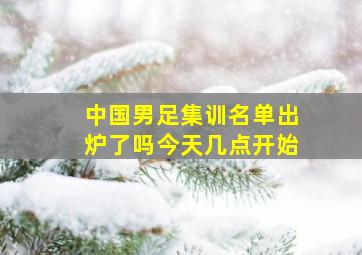 中国男足集训名单出炉了吗今天几点开始